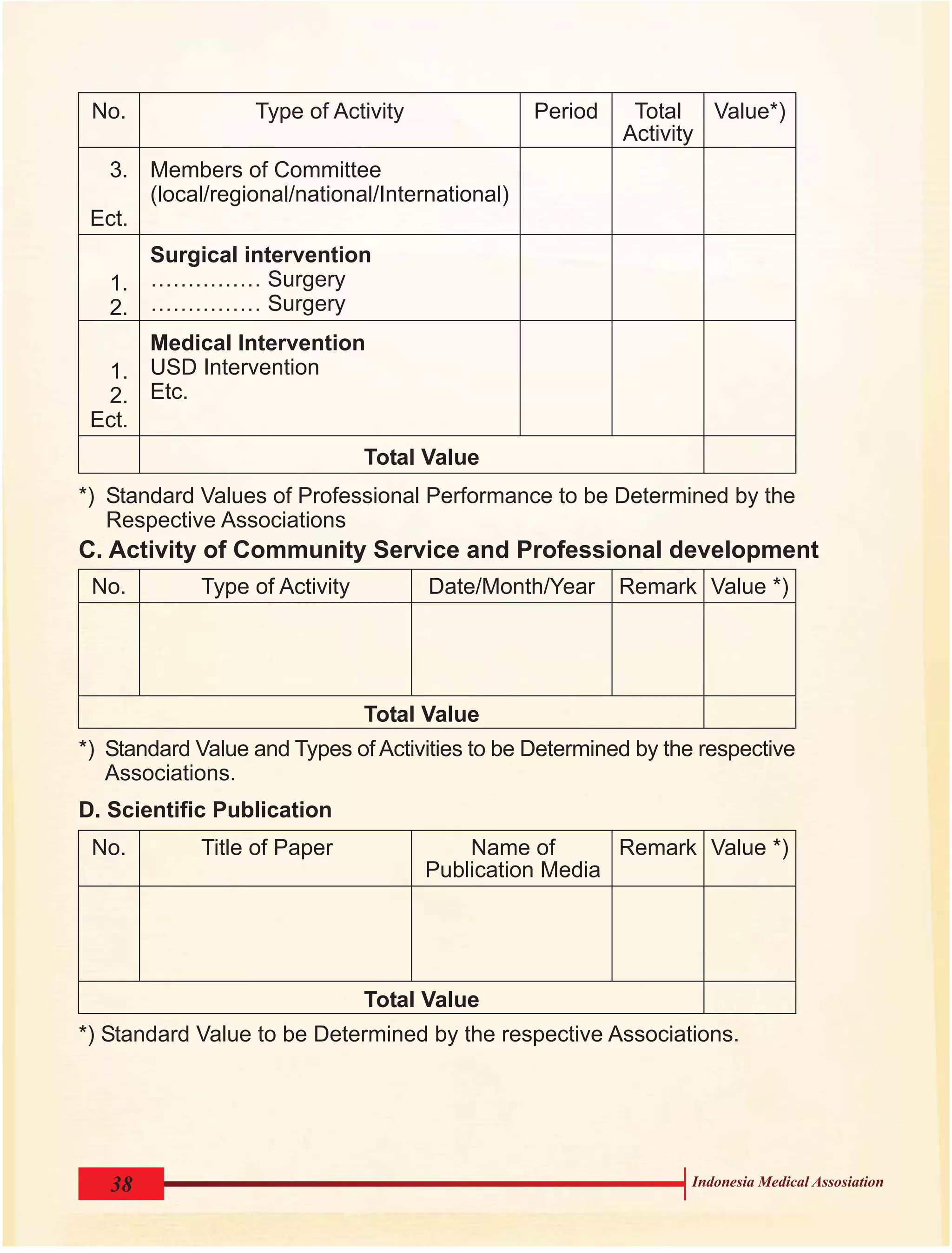 | No. | Type of Activity | Period | Total Activity | Value*) |
|---|---|---|---|---|
| 3. Ect. | Members of Committee (local/regional/national/International) | | | |
| 1. 2. | **Surgical intervention** …………… Surgery …………… Surgery | | | |
| 1. 2. Ect. | **Medical Intervention** USD Intervention Etc. | | | |
| | **Total Value** | | | |

*) Standard Values of Professional Performance to be Determined by the Respective Associations

**C. Activity of Community Service and Professional development**

| No. | Type of Activity | Date/Month/Year | Remark | Value *) |
|---|---|---|---|---|
| | | | | |
| **Total Value** | | | | |

*) Standard Value and Types of Activities to be Determined by the respective Associations.

**D. Scientific Publication**

| No. | Title of Paper | Name of Publication Media | Remark | Value *) |
|---|---|---|---|---|
| | | | | |
| **Total Value** | | | | |

*) Standard Value to be Determined by the respective Associations.

38

Indonesia Medical Assosiation